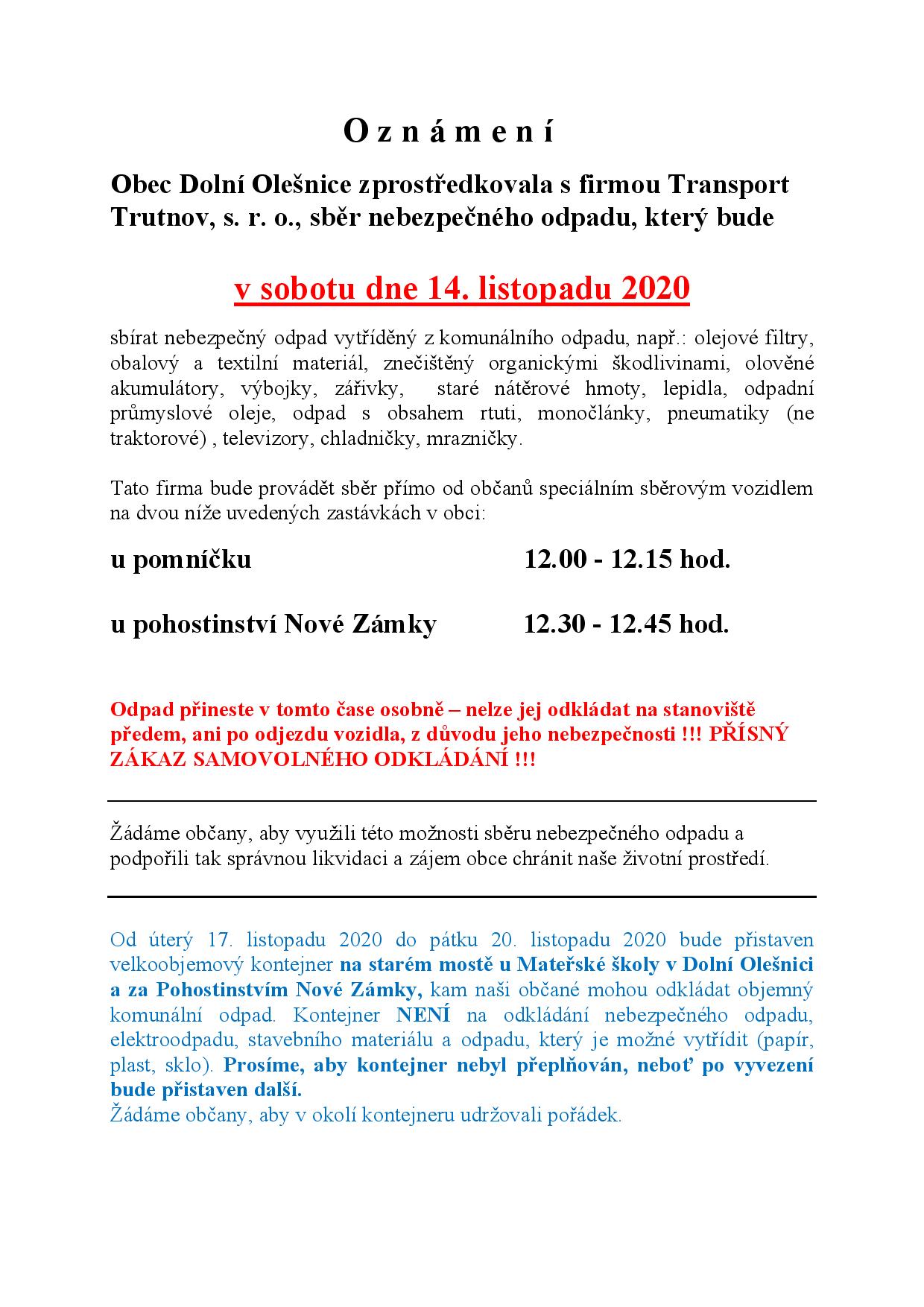 O z n á m e n í

Obec Dolní Olešnice zprostředkovala s firmou Transport Trutnov, s. r. o., sběr nebezpečného odpadu, který bude

v sobotu dne 14. listopadu 2020

sbírat nebezpečný odpad vytříděný z komunálního odpadu, např.: olejové filtry, obalový a textilní materiál, znečištěný organickými škodlivinami, olověné akumulátory, výbojky, zářivky, staré nátěrové hmoty, lepidla, odpadní průmyslové oleje, odpad s obsahem rtuti, monočlánky, pneumatiky (ne traktorové) , televizory, chladničky, mrazničky.

Tato firma bude provádět sběr přímo od občanů speciálním sběrovým vozidlem na dvou níže uvedených zastávkách v obci:

u pomníčku 12.00 - 12.15 hod.

u pohostinství Nové Zámky 12.30 - 12.45 hod.

Odpad přineste v tomto čase osobně – nelze jej odkládat na stanoviště předem, ani po odjezdu vozidla, z důvodu jeho nebezpečnosti !!! PŘÍSNÝ ZÁKAZ SAMOVOLNÉHO ODKLÁDÁNÍ !!!

Žádáme občany, aby využili této možnosti sběru nebezpečného odpadu a podpořili tak správnou likvidaci a zájem obce chránit naše životní prostředí.

Od úterý 17. listopadu 2020 do pátku 20. listopadu 2020 bude přistaven velkoobjemový kontejner na starém mostě u Mateřské školy v Dolní Olešnici a za Pohostinstvím Nové Zámky, kam naši občané mohou odkládat objemný komunální odpad. Kontejner NENÍ na odkládání nebezpečného odpadu, elektroodpadu, stavebního materiálu a odpadu, který je možné vytřídit (papír, plast, sklo). Prosíme, aby kontejner nebyl přeplňován, neboť po vyvezení bude přistaven další.
Žádáme občany, aby v okolí kontejneru udržovali pořádek.